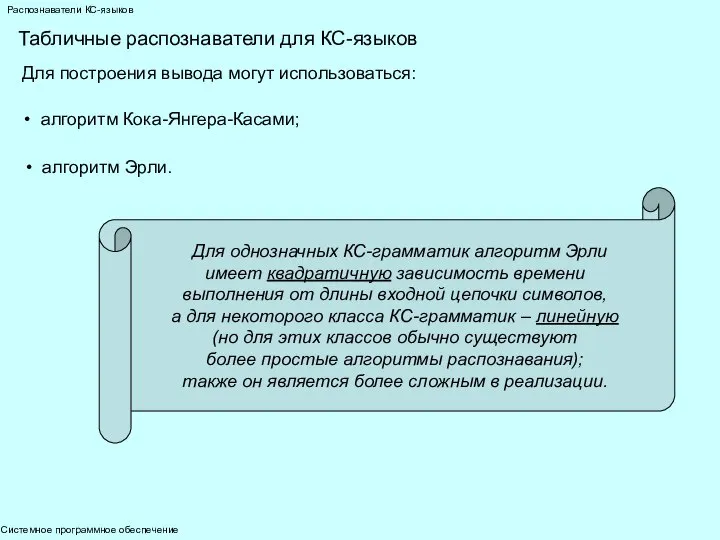 Распознаватели КС-языков

Табличные распознаватели для КС-языков

Для построения вывода могут использоваться:

• алгоритм Кока-Янгера-Касами;

• алгоритм Эрли.

Для однозначных КС-грамматик алгоритм Эрли имеет квадратичную зависимость времени выполнения от длины входной цепочки символов, а для некоторого класса КС-грамматик – линейную (но для этих классов обычно существуют более простые алгоритмы распознавания); также он является более сложным в реализации.

Системное программное обеспечение